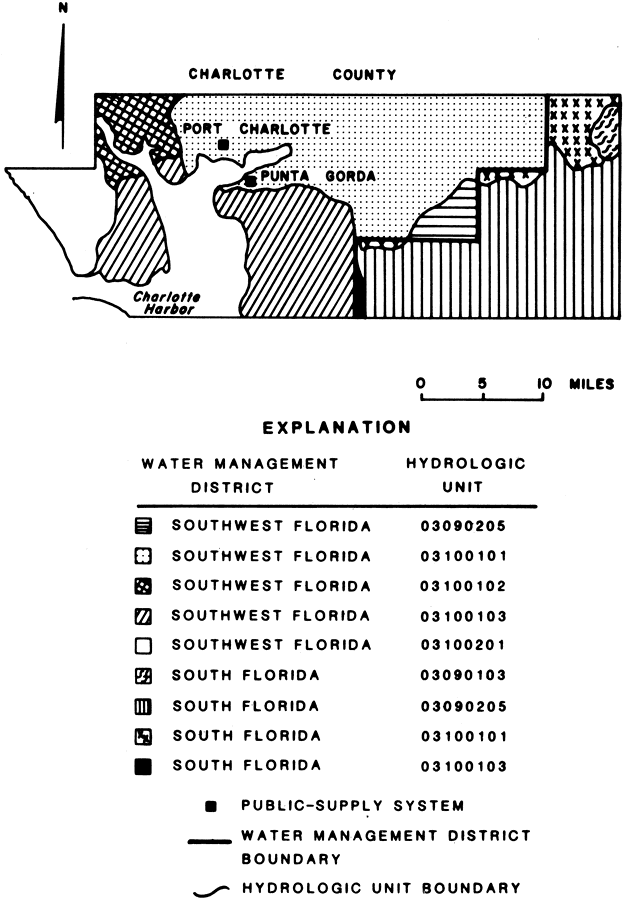 N

CHARLOTTE COUNTY

PORT CHARLOTTE

PUNTA GORDA

Charlotte Harbor

0 5 10 MILES

EXPLANATION

| WATER MANAGEMENT DISTRICT | HYDROLOGIC UNIT |
|---|---|
| SOUTHWEST FLORIDA | 03090205 |
| SOUTHWEST FLORIDA | 03100101 |
| SOUTHWEST FLORIDA | 03100102 |
| SOUTHWEST FLORIDA | 03100103 |
| SOUTHWEST FLORIDA | 03100201 |
| SOUTH FLORIDA | 03090103 |
| SOUTH FLORIDA | 03090205 |
| SOUTH FLORIDA | 03100101 |
| SOUTH FLORIDA | 03100103 |

PUBLIC-SUPPLY SYSTEM

WATER MANAGEMENT DISTRICT BOUNDARY

HYDROLOGIC UNIT BOUNDARY